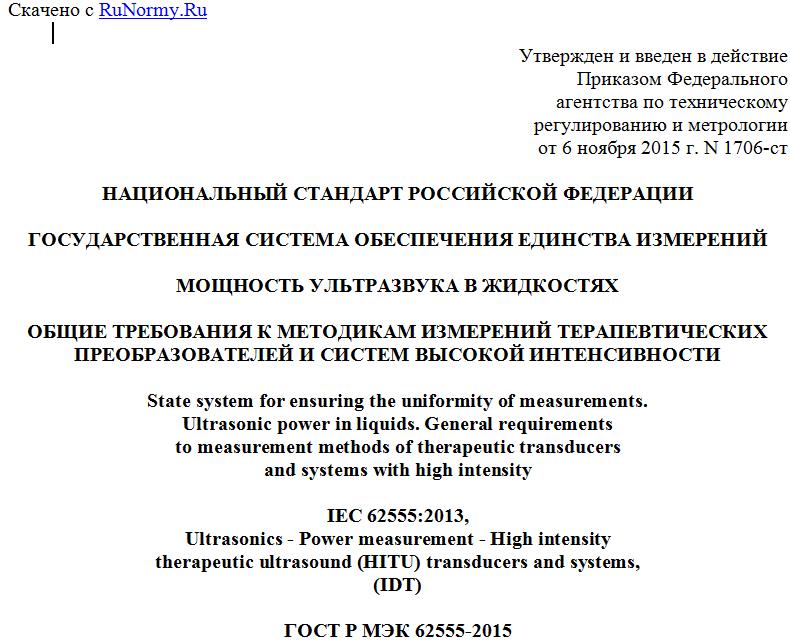 Скачено с RuNormy.Ru

Утвержден и введен в действие
Приказом Федерального
агентства по техническому
регулированию и метрологии
от 6 ноября 2015 г. N 1706-ст

НАЦИОНАЛЬНЫЙ СТАНДАРТ РОССИЙСКОЙ ФЕДЕРАЦИИ

ГОСУДАРСТВЕННАЯ СИСТЕМА ОБЕСПЕЧЕНИЯ ЕДИНСТВА ИЗМЕРЕНИЙ

МОЩНОСТЬ УЛЬТРАЗВУКА В ЖИДКОСТЯХ

ОБЩИЕ ТРЕБОВАНИЯ К МЕТОДИКАМ ИЗМЕРЕНИЙ ТЕРАПЕВТИЧЕСКИХ ПРЕОБРАЗОВАТЕЛЕЙ И СИСТЕМ ВЫСОКОЙ ИНТЕНСИВНОСТИ

State system for ensuring the uniformity of measurements. Ultrasonic power in liquids. General requirements to measurement methods of therapeutic transducers and systems with high intensity

IEC 62555:2013,
Ultrasonics - Power measurement - High intensity therapeutic ultrasound (HITU) transducers and systems,
(IDT)

ГОСТ Р МЭК 62555-2015